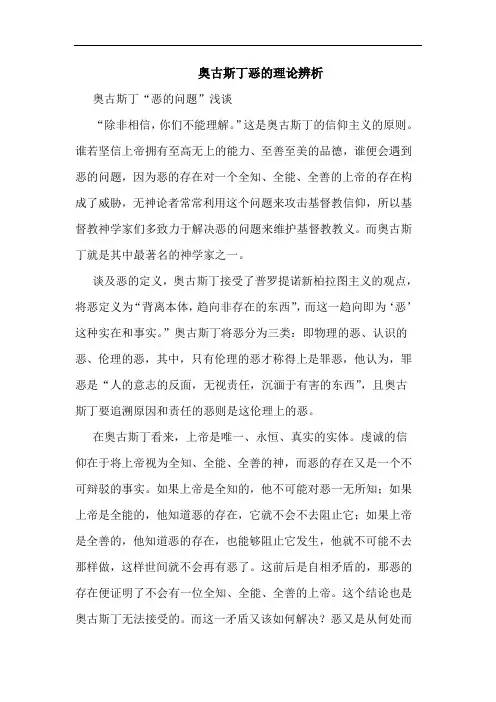 奥古斯丁恶的理论辨析

奥古斯丁“恶的问题”浅谈

“除非相信，你们不能理解。”这是奥古斯丁的信仰主义的原则。谁若坚信上帝拥有至高无上的能力、至善至美的品德，谁便会遇到恶的问题，因为恶的存在对一个全知、全能、全善的上帝的存在构成了威胁，无神论者常常利用这个问题来攻击基督教信仰，所以基督教神学家们多致力于解决恶的问题来维护基督教教义。而奥古斯丁就是其中最著名的神学家之一。

谈及恶的定义，奥古斯丁接受了普罗提诺新柏拉图主义的观点，将恶定义为“背离本体，趋向非存在的东西”，而这一趋向即为‘恶’这种实在和事实。”奥古斯丁将恶分为三类：即物理的恶、认识的恶、伦理的恶，其中，只有伦理的恶才称得上是罪恶，他认为，罪恶是“人的意志的反面，无视责任，沉湎于有害的东西”，且奥古斯丁要追溯原因和责任的恶则是这伦理上的恶。

在奥古斯丁看来，上帝是唯一、永恒、真实的实体。虔诚的信仰在于将上帝视为全知、全能、全善的神，而恶的存在又是一个不可辩驳的事实。如果上帝是全知的，他不可能对恶一无所知；如果上帝是全能的，他知道恶的存在，它就不会不去阻止它；如果上帝是全善的，他知道恶的存在，也能够阻止它发生，他就不可能不去那样做，这样世间就不会再有恶了。这前后是自相矛盾的，那恶的存在便证明了不会有一位全知、全能、全善的上帝。这个结论也是奥古斯丁无法接受的。而这一矛盾又该如何解决？恶又是从何处而